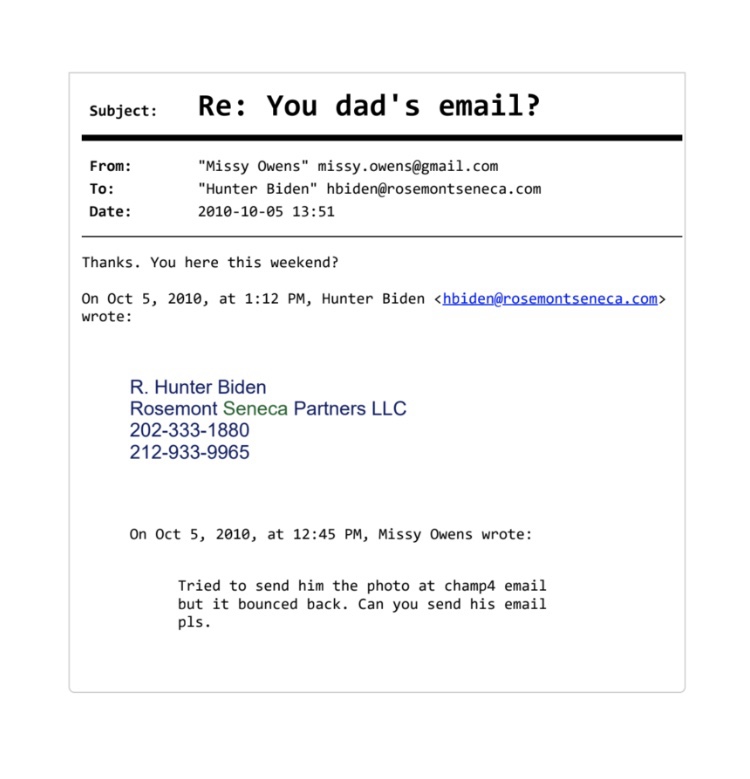 Subject: Re: You dad's email?

From: "Missy Owens" missy.owens@gmail.com
To: "Hunter Biden" hbiden@rosemontseneca.com
Date: 2010-10-05 13:51

Thanks. You here this weekend?

On Oct 5, 2010, at 1:12 PM, Hunter Biden <hbiden@rosemontseneca.com> wrote:

R. Hunter Biden
Rosemont Seneca Partners LLC
202-333-1880
212-933-9965

On Oct 5, 2010, at 12:45 PM, Missy Owens wrote:

Tried to send him the photo at champ4 email but it bounced back. Can you send his email pls.